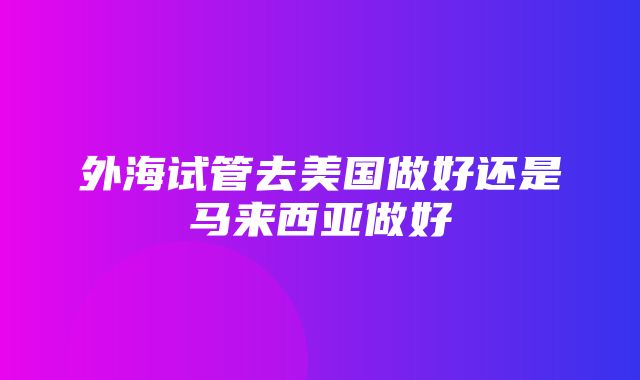 外海试管去美国做好还是马来西亚做好